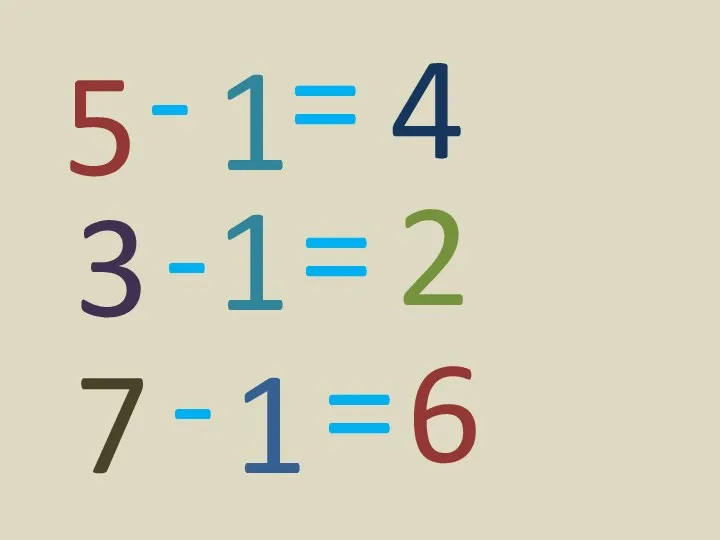 $5 - 1 = 4$

$3 - 1 = 2$

$7 - 1 = 6$